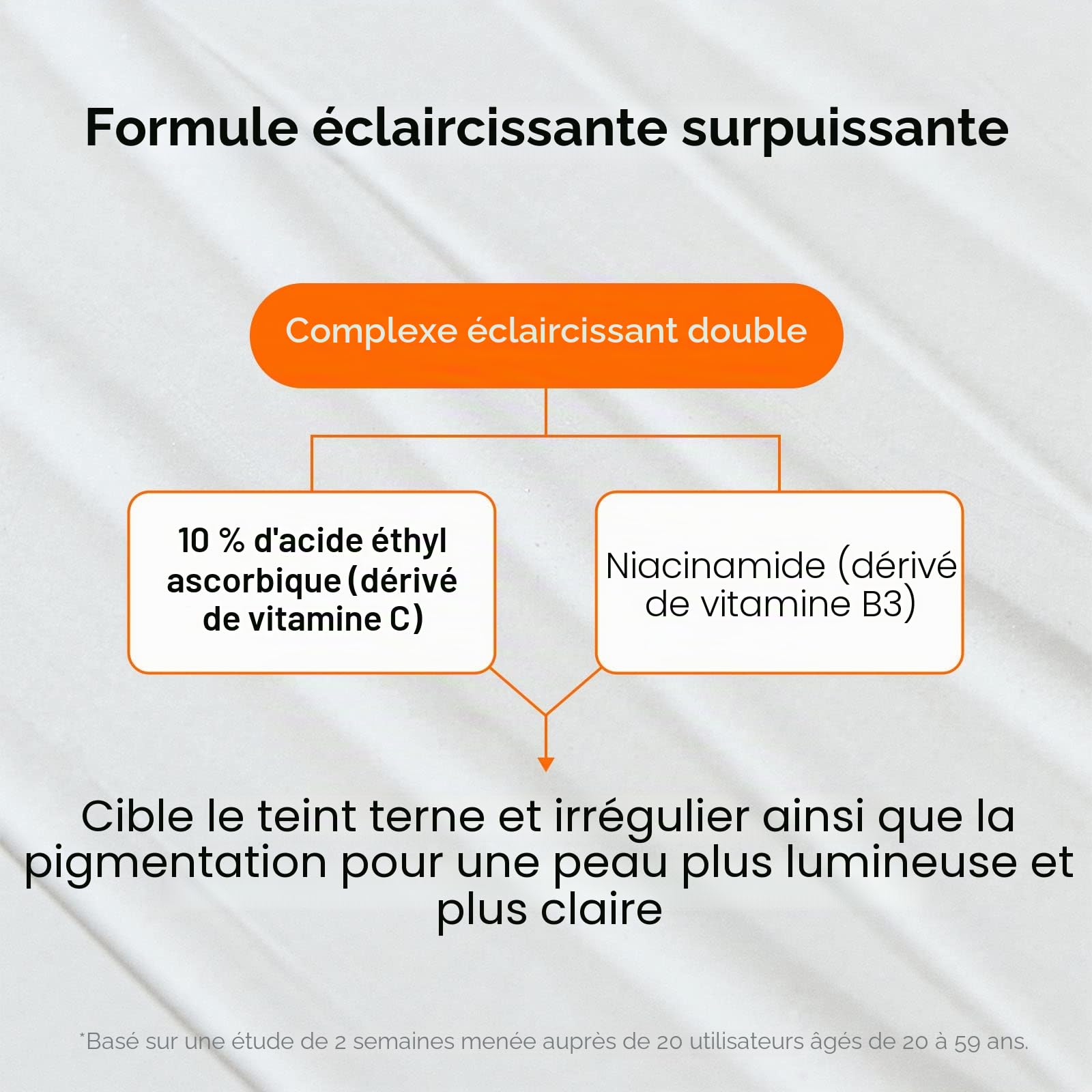 Formule éclaircissante surpuissante

Complexe éclaircissant double

10 % d'acide éthyl ascorbique (dérivé de vitamine C)

Niacinamide (dérivé de vitamine B3)

Cible le teint terne et irrégulier ainsi que la pigmentation pour une peau plus lumineuse et plus claire

*Basé sur une étude de 2 semaines menée auprès de 20 utilisateurs âgés de 20 à 59 ans.